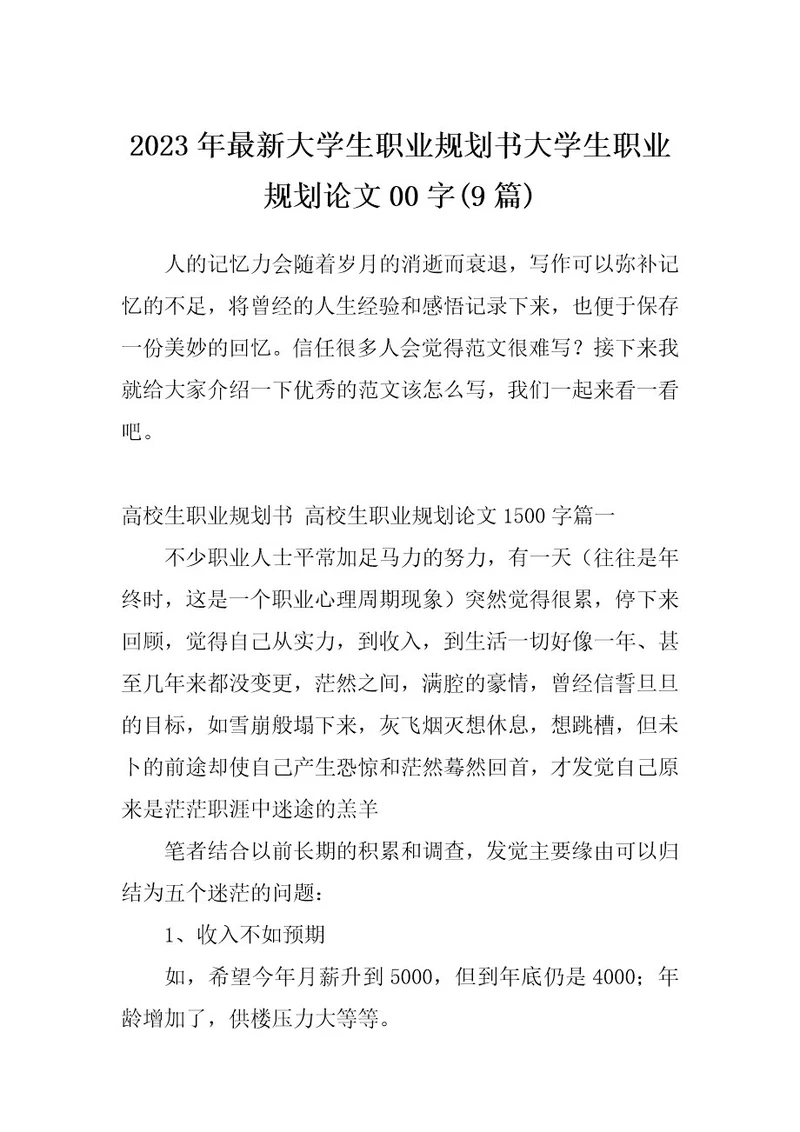 2023年最新大学生职业规划书大学生职业规划论文00字(9篇)

人的记忆力会随着岁月的消逝而衰退，写作可以弥补记忆的不足，将曾经的人生经验和感悟记录下来，也便于保存一份美妙的回忆。信任很多人会觉得范文很难写？接下来我就给大家介绍一下优秀的范文该怎么写，我们一起来看一看吧。

高校生职业规划书 高校生职业规划论文1500字篇一

不少职业人士平常加足马力的努力，有一天（往往是年终时，这是一个职业心理周期现象）突然觉得很累，停下来回顾，觉得自己从实力，到收入，到生活一切好像一年、甚至几年来都没变更，茫然之间，满腔的豪情，曾经信誓旦旦的目标，如雪崩般塌下来，灰飞烟灭想休息，想跳槽，但未卜的前途却使自己产生恐惊和茫然蓦然回首，才发觉自己原来是茫茫职涯中迷途的羔羊

笔者结合以前长期的积累和调查，发觉主要缘由可以归结为五个迷茫的问题：

1、收入不如预期

如，希望今年月薪升到5000，但到年底仍是4000；年龄增加了，供楼压力大等等。